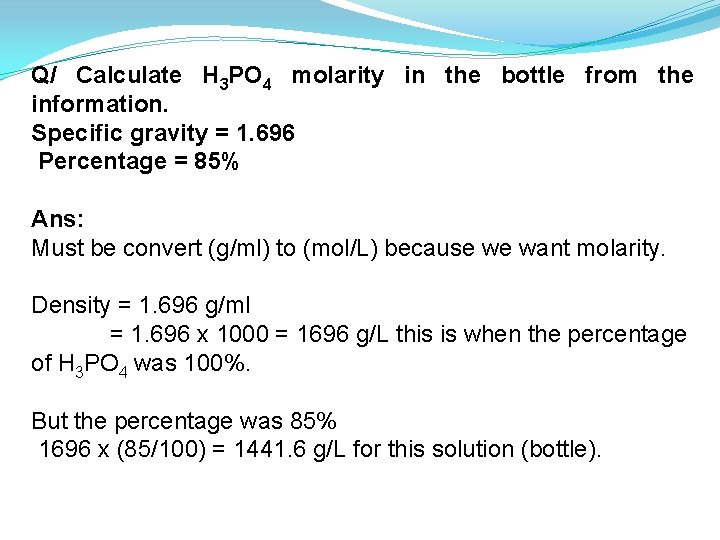 Q/ Calculate $H_3PO_4$ molarity in the bottle from the information.

Specific gravity = 1.696

Percentage = 85%

Ans:

Must be convert (g/ml) to (mol/L) because we want molarity.

Density = 1.696 g/ml

= 1.696 x 1000 = 1696 g/L this is when the percentage of $H_3PO_4$ was 100%.

But the percentage was 85%

1696 x (85/100) = 1441.6 g/L for this solution (bottle).